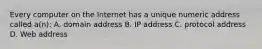 Every computer on the Internet has a unique numeric address called a(n): A. domain address B. IP address C. protocol address D. Web address